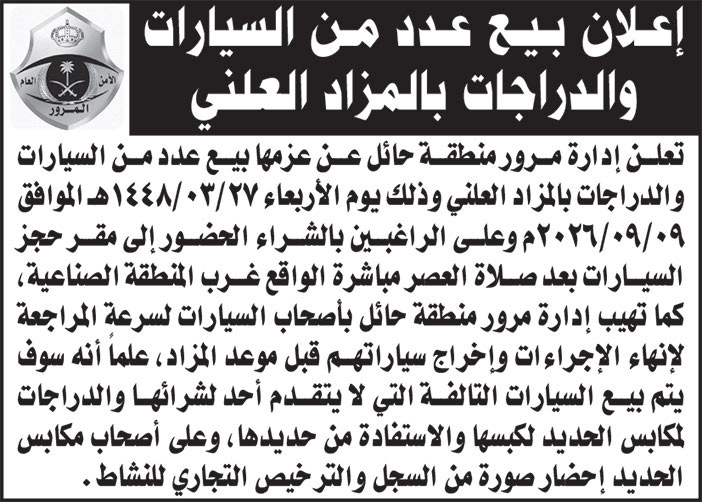 الأمن العام
المرور

إعلان بيع عدد من السيارات والدراجات بالمزاد العلني

تعلن إدارة مرور منطقة حائل عن عزمها بيع عدد من السيارات والدراجات بالمزاد العلني وذلك يوم الأربعاء ١٤٤٨/٠٣/٢٧هـ الموافق ٢٠٢٦/٠٩/٠٩م وعلى الراغبين بالشراء الحضور إلى مقر حجز السيارات بعد صلاة العصر مباشرة الواقع غرب المنطقة الصناعية، كما تهيب إدارة مرور منطقة حائل بأصحاب السيارات لسرعة المراجعة لإنهاء الإجراءات وإخراج سياراتهم قبل موعد المزاد، علماً أنه سوف يتم بيع السيارات التالفة التي لا يتقدم أحد لشرائها والدراجات لمكابس الحديد لكبسها والاستفادة من حديدها، وعلى أصحاب مكابس الحديد إحضار صورة من السجل والترخيص التجاري للنشاط.